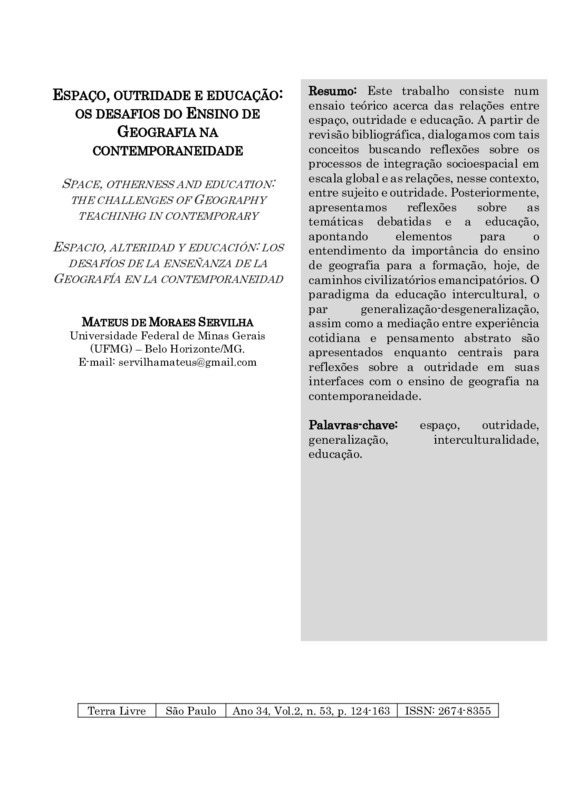 ESPAÇO, OUTRIDADE E EDUCAÇÃO: OS DESAFIOS DO ENSINO DE GEOGRAFIA NA CONTEMPORANEIDADE

SPACE, OTHERNESS AND EDUCATION: THE CHALLENGES OF GEOGRAPHY TEACHINHG IN CONTEMPORARY

ESPACIO, ALTERIDAD Y EDUCACIÓN: LOS DESAFÍOS DE LA ENSEÑANZA DE LA GEOGRAFÍA EN LA CONTEMPORANEIDAD

MATEUS DE MORAES SERVILHA
Universidade Federal de Minas Gerais (UFMG) – Belo Horizonte/MG.
E-mail: servilhamateus@gmail.com

Resumo: Este trabalho consiste num ensaio teórico acerca das relações entre espaço, outridade e educação. A partir de revisão bibliográfica, dialogamos com tais conceitos buscando reflexões sobre os processos de integração socioespacial em escala global e as relações, nesse contexto, entre sujeito e outridade. Posteriormente, apresentamos reflexões sobre as temáticas debatidas e a educação, apontando elementos para o entendimento da importância do ensino de geografia para a formação, hoje, de caminhos civilizatórios emancipatórios. O paradigma da educação intercultural, o par generalização-desgeneralização, assim como a mediação entre experiência cotidiana e pensamento abstrato são apresentados enquanto centrais para reflexões sobre a outridade em suas interfaces com o ensino de geografia na contemporaneidade.

Palavras-chave: espaço, outridade, generalização, interculturalidade, educação.

| Terra Livre | São Paulo | Ano 34, Vol.2, n. 53, p. 124-163 | ISSN: 2674-8355 |
|---|---|---|---|